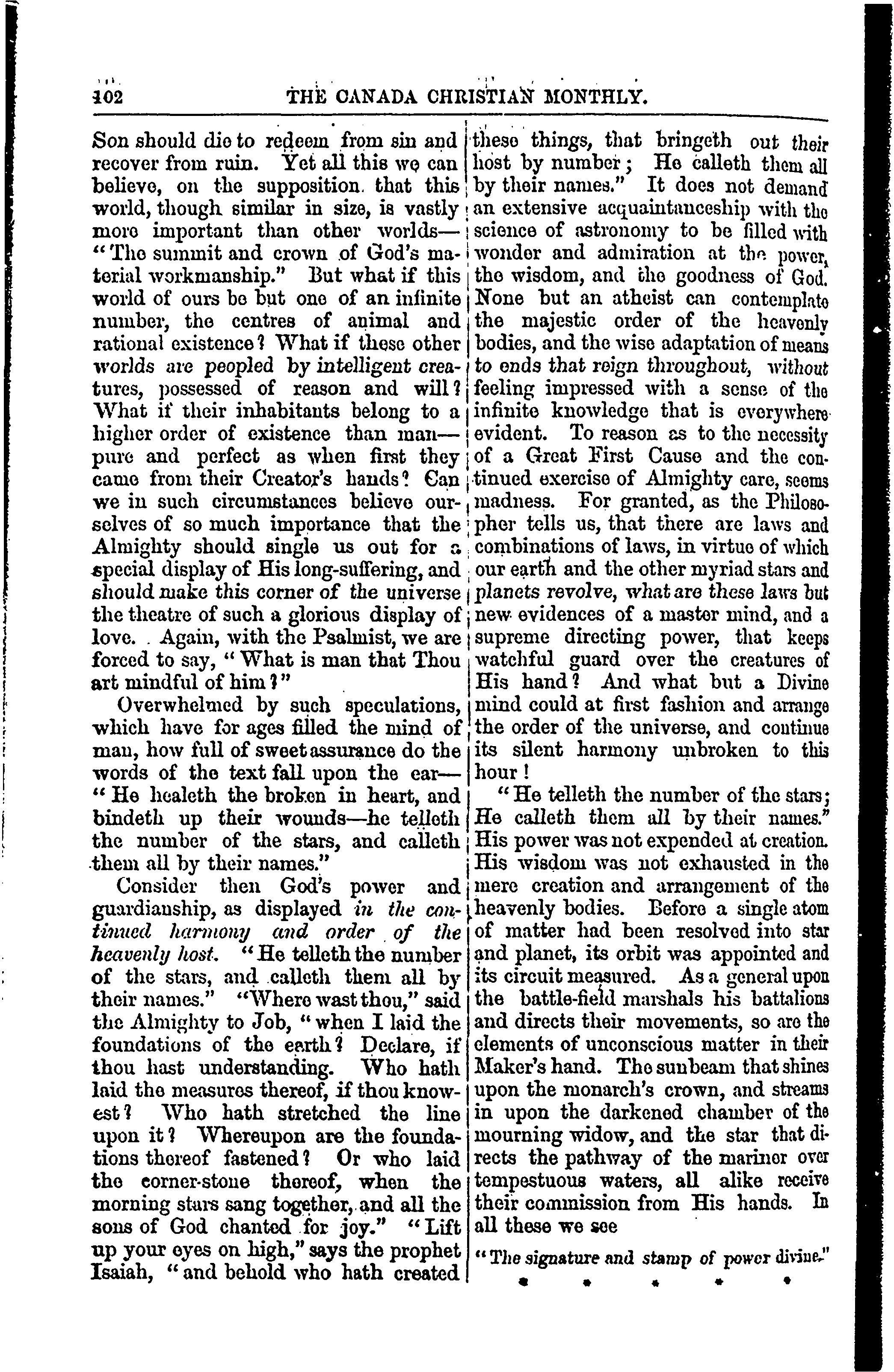 102 THE CANADA CHRISTIAN MONTHLY.

Son should die to redeem from sin and recover from ruin. Yet all this we can believe, on the supposition that this world, though similar in size, is vastly more important than other worlds—"The summit and crown of God's material workmanship." But what if this world of ours be but one of an infinite number, the centres of animal and rational existence? What if these other worlds are peopled by intelligent creatures, possessed of reason and will? What if their inhabitants belong to a higher order of existence than man—pure and perfect as when first they came from their Creator's hands? Can we in such circumstances believe ourselves of so much importance that the Almighty should single us out for a special display of His long-suffering, and should make this corner of the universe the theatre of such a glorious display of love. Again, with the Psalmist, we are forced to say, "What is man that Thou art mindful of him?"

Overwhelmed by such speculations, which have for ages filled the mind of man, how full of sweet assurance do the words of the text fall upon the ear—"He healeth the broken in heart, and bindeth up their wounds—he telleth the number of the stars, and calleth them all by their names."

Consider then God's power and guardianship, as displayed in the continued harmony and order of the heavenly host. "He telleth the number of the stars, and calleth them all by their names." "Where wast thou," said the Almighty to Job, "when I laid the foundations of the earth? Declare, if thou hast understanding. Who hath laid the measures thereof, if thou knowest? Who hath stretched the line upon it? Whereupon are the foundations thereof fastened? Or who laid the corner-stone thereof, when the morning stars sang together, and all the sons of God chanted for joy." "Lift up your eyes on high," says the prophet Isaiah, "and behold who hath created these things, that bringeth out their host by number; He calleth them all by their names." It does not demand an extensive acquaintanceship with the science of astronomy to be filled with wonder and admiration at the power, the wisdom, and the goodness of God. None but an atheist can contemplate the majestic order of the heavenly bodies, and the wise adaptation of means to ends that reign throughout, without feeling impressed with a sense of the infinite knowledge that is everywhere evident. To reason as to the necessity of a Great First Cause and the continued exercise of Almighty care, seems madness. For granted, as the Philosopher tells us, that there are laws and combinations of laws, in virtue of which our earth and the other myriad stars and planets revolve, what are these laws but new evidences of a master mind, and a supreme directing power, that keeps watchful guard over the creatures of His hand? And what but a Divine mind could at first fashion and arrange the order of the universe, and continue its silent harmony unbroken to this hour!

"He telleth the number of the stars; He calleth them all by their names." His power was not expended at creation. His wisdom was not exhausted in the mere creation and arrangement of the heavenly bodies. Before a single atom of matter had been resolved into star and planet, its orbit was appointed and its circuit measured. As a general upon the battle-field marshals his battalions and directs their movements, so are the elements of unconscious matter in their Maker's hand. The sunbeam that shines upon the monarch's crown, and streams in upon the darkened chamber of the mourning widow, and the star that directs the pathway of the mariner over tempestuous waters, all alike receive their commission from His hands. In all these we see

"The signature and stamp of power divine."

* * * * *